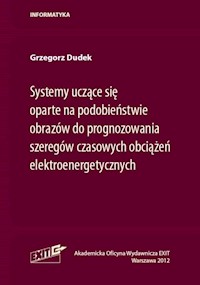 INFORMATYKA

Grzegorz Dudek

Systemy uczące się oparte na podobieństwie obrazów do prognozowania szeregów czasowych obciążeń elektroenergetycznych

EXIT

Akademicka Oficyna Wydawnicza EXIT
Warszawa 2012